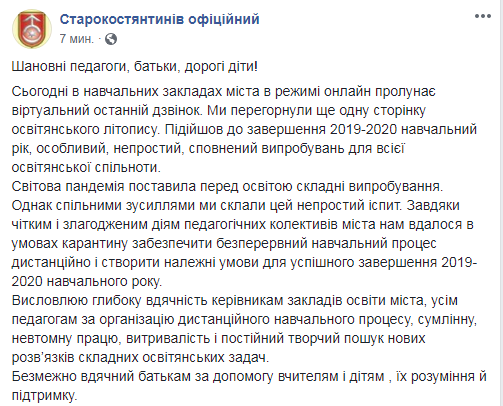 Старокостянтинів офіційний
7 мин. ·

Шановні педагоги, батьки, дорогі діти!

Сьогодні в навчальних закладах міста в режимі онлайн пролунає віртуальний останній дзвінок. Ми перегорнули ще одну сторінку освітянського літопису. Підійшов до завершення 2019-2020 навчальний рік, особливий, непростий, сповнений випробувань для всієї освітянської спільноти.
Світова пандемія поставила перед освітою складні випробування. Однак спільними зусиллями ми склали цей непростий іспит. Завдяки чітким і злагодженим діям педагогічних колективів міста нам вдалося в умовах карантину забезпечити безперервний навчальний процес дистанційно і створити належні умови для успішного завершення 2019-2020 навчального року.
Висловлюю глибоку вдячність керівникам закладів освіти міста, усім педагогам за організацію дистанційного навчального процесу, сумлінну, невтомну працю, витривалість і постійний творчий пошук нових розв'язків складних освітянських задач.
Безмежно вдячний батькам за допомогу вчителям і дітям , їх розуміння й підтримку.